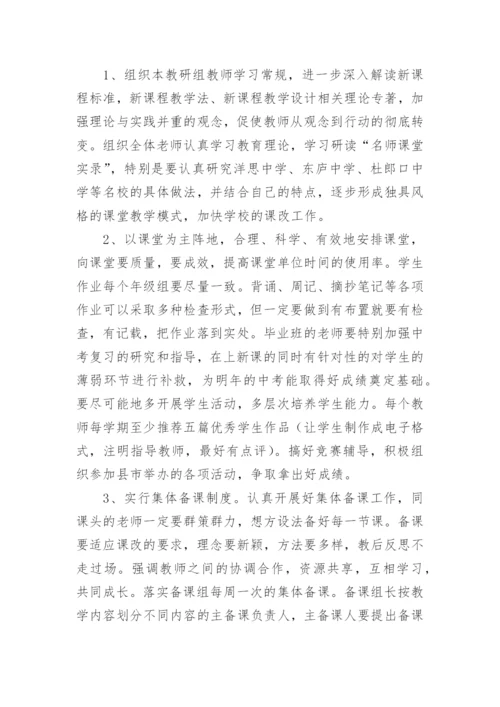 1、组织本教研组教师学习常规，进一步深入解读新课程标准，新课程教学法、新课程教学设计相关理论专著，加强理论与实践并重的观念，促使教师从观念到行动的彻底转变。组织全体老师认真学习教育理论，学习研读“名师课堂实录”，特别是要认真研究洋思中学、东庐中学、杜郎口中学等名校的具体做法，并结合自己的特点，逐步形成独具风格的课堂教学模式，加快学校的课改工作。

2、以课堂为主阵地，合理、科学、有效地安排课堂，向课堂要质量，要成效，提高课堂单位时间的使用率。学生作业每个年级组要尽量一致。背诵、周记、摘抄笔记等各项作业可以采取多种检查形式，但一定要做到有布置就要有检查，有记载，把作业落到实处。毕业班的老师要特别加强中考复习的研究和指导，在上新课的同时有针对性的对学生的薄弱环节进行补救，为明年的中考能取得好成绩奠定基础。要尽可能地多开展学生活动，多层次培养学生能力。每个教师每学期至少推荐五篇优秀学生作品（让学生制作成电子格式，注明指导教师，最好有点评）。搞好竞赛辅导，积极组织参加县市举办的各项活动，争取拿出好成绩。

3、实行集体备课制度。认真开展好集体备课工作，同课头的老师一定要群策群力，想方设法备好每一节课。备课要适应课改的要求，理念要新颖，方法要多样，教后反思不走过场。强调教师之间的协调合作，资源共享，互相学习，共同成长。落实备课组每周一次的集体备课。备课组长按教学内容划分不同内容的主备课负责人，主备课人要提出备课